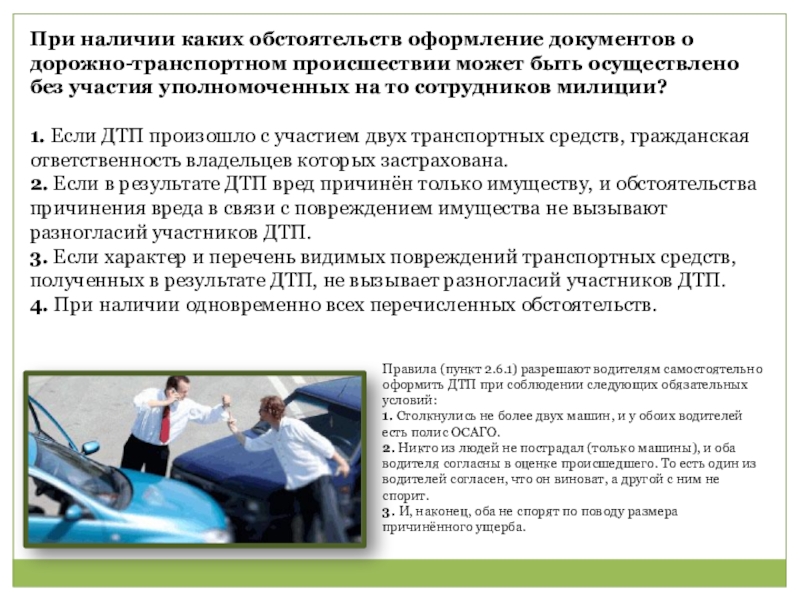 При наличии каких обстоятельств оформление документов о дорожно-транспортном происшествии может быть осуществлено без участия уполномоченных на то сотрудников милиции?

1. Если ДТП произошло с участием двух транспортных средств, гражданская ответственность владельцев которых застрахована.
2. Если в результате ДТП вред причинён только имуществу, и обстоятельства причинения вреда в связи с повреждением имущества не вызывают разногласий участников ДТП.
3. Если характер и перечень видимых повреждений транспортных средств, полученных в результате ДТП, не вызывает разногласий участников ДТП.
4. При наличии одновременно всех перечисленных обстоятельств.

Правила (пункт 2.6.1) разрешают водителям самостоятельно оформить ДТП при соблюдении следующих обязательных условий:
1. Столкнулись не более двух машин, и у обоих водителей есть полис ОСАГО.
2. Никто из людей не пострадал (только машины), и оба водителя согласны в оценке происшедшего. То есть один из водителей согласен, что он виноват, а другой с ним не спорит.
3. И, наконец, оба не спорят по поводу размера причинённого ущерба.